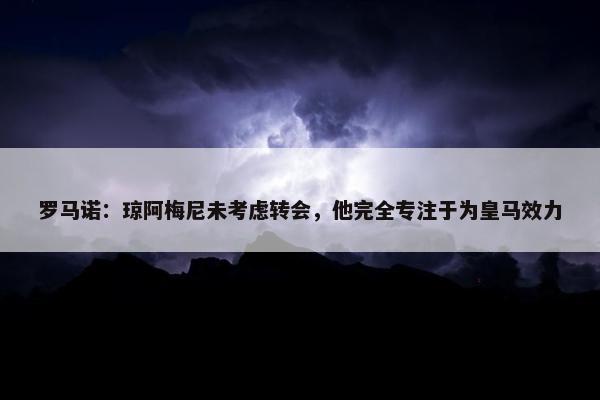 罗马诺：琼阿梅尼未考虑转会，他完全专注于为皇马效力